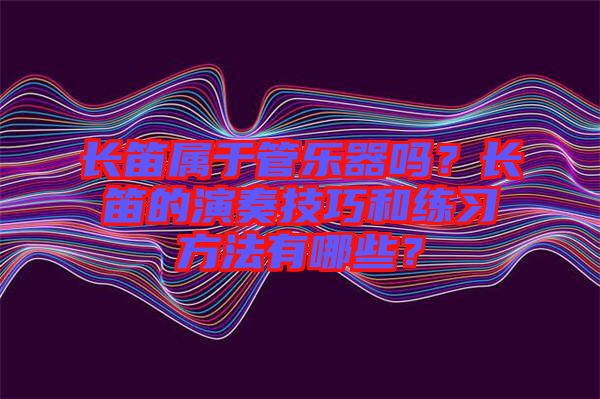 长笛属于管乐器吗？长笛的演奏技巧和练习方法有哪些？